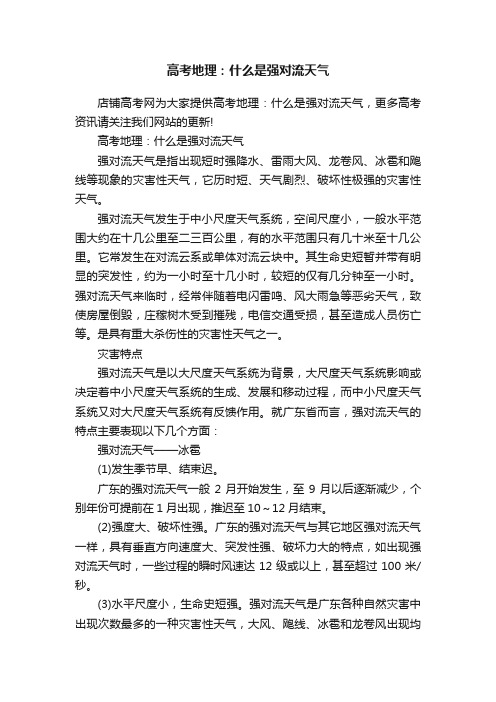 高考地理：什么是强对流天气

店铺高考网为大家提供高考地理：什么是强对流天气，更多高考资讯请关注我们网站的更新!

高考地理：什么是强对流天气

强对流天气是指出现短时强降水、雷雨大风、龙卷风、冰雹和飑线等现象的灾害性天气，它历时短、天气剧烈、破坏性极强的灾害性天气。

强对流天气发生于中小尺度天气系统，空间尺度小，一般水平范围大约在十几公里至二三百公里，有的水平范围只有几十米至十几公里。它常发生在对流云系或单体对流云块中。其生命史短暂并带有明显的突发性，约为一小时至十几小时，较短的仅有几分钟至一小时。强对流天气来临时，经常伴随着电闪雷鸣、风大雨急等恶劣天气，致使房屋倒毁，庄稼树木受到摧残，电信交通受损，甚至造成人员伤亡等。是具有重大杀伤性的灾害性天气之一。

灾害特点

强对流天气是以大尺度天气系统为背景，大尺度天气系统影响或决定着中小尺度天气系统的生成、发展和移动过程，而中小尺度天气系统又对大尺度天气系统有反馈作用。就广东省而言，强对流天气的特点主要表现以下几个方面：

强对流天气——冰雹

(1)发生季节早、结束迟。

广东的强对流天气一般 2 月开始发生，至 9 月以后逐渐减少，个别年份可提前在 1 月出现，推迟至 10～12 月结束。

(2)强度大、破坏性强。广东的强对流天气与其它地区强对流天气一样，具有垂直方向速度大、突发性强、破坏力大的特点，如出现强对流天气时，一些过程的瞬时风速达 12 级或以上，甚至超过 100 米/秒。

(3)水平尺度小，生命史短强。强对流天气是广东各种自然灾害中出现次数最多的一种灾害性天气，大风、飑线、冰雹和龙卷风出现均